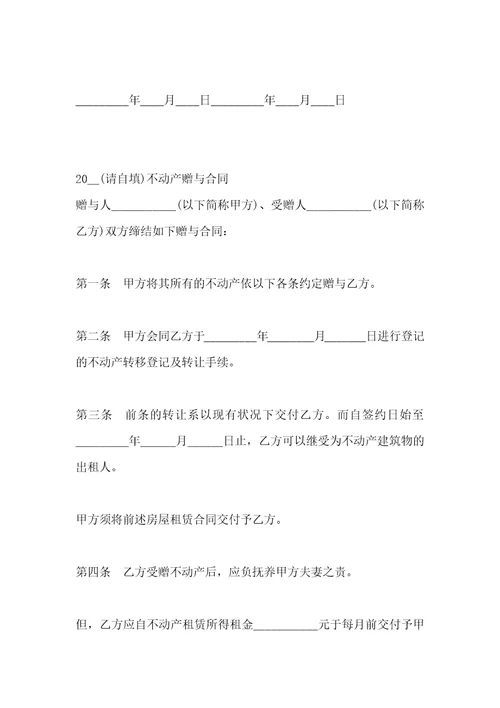 _________年____月____日_________年____月____日

20__(请自填)不动产赠与合同
赠与人___________(以下简称甲方)、受赠人___________(以下简称乙方)双方缔结如下赠与合同：

第一条　甲方将其所有的不动产依以下各条约定赠与乙方。

第二条　甲方会同乙方于_________年________月_______日进行登记的不动产转移登记及转让手续。

第三条　前条的转让系以现有状况下交付乙方。而自签约日始至_________年______月______日止，乙方可以继受为不动产建筑物的出租人。

甲方须将前述房屋租赁合同交付予乙方。

第四条　乙方受赠不动产后，应负抚养甲方夫妻之责。

但，乙方应自不动产租赁所得租金___________元于每月前交付予甲